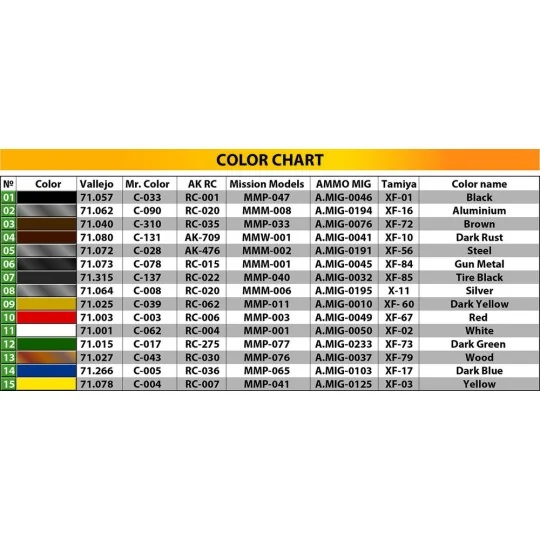 COLOR CHART

| № | Color | Vallejo | Mr. Color | AK RC | Mission Models | AMMO MIG | Tamiya | Color name |
|---|---|---|---|---|---|---|---|---|
| 01 | | 71.057 | C-033 | RC-001 | MMP-047 | A.MIG-0046 | XF-01 | Black |
| 02 | | 71.062 | C-090 | RC-020 | MMM-008 | A.MIG-0194 | XF-16 | Aluminium |
| 03 | | 71.040 | C-310 | RC-035 | MMP-033 | A.MIG-0076 | XF-72 | Brown |
| 04 | | 71.080 | C-131 | AK-709 | MMW-001 | A.MIG-0041 | XF-10 | Dark Rust |
| 05 | | 71.072 | C-028 | AK-476 | MMM-002 | A.MIG-0191 | XF-56 | Steel |
| 06 | | 71.073 | C-078 | RC-015 | MMM-001 | A.MIG-0045 | XF-84 | Gun Metal |
| 07 | | 71.315 | C-137 | RC-022 | MMP-040 | A.MIG-0032 | XF-85 | Tire Black |
| 08 | | 71.064 | C-008 | RC-020 | MMM-006 | A.MIG-0195 | X-11 | Silver |
| 09 | | 71.025 | C-039 | RC-062 | MMP-011 | A.MIG-0010 | XF- 60 | Dark Yellow |
| 10 | | 71.003 | C-003 | RC-006 | MMP-003 | A.MIG-0049 | XF-67 | Red |
| 11 | | 71.001 | C-062 | RC-004 | MMP-001 | A.MIG-0050 | XF-02 | White |
| 12 | | 71.015 | C-017 | RC-275 | MMP-077 | A.MIG-0233 | XF-73 | Dark Green |
| 13 | | 71.027 | C-043 | RC-030 | MMP-076 | A.MIG-0037 | XF-79 | Wood |
| 14 | | 71.266 | C-005 | RC-036 | MMP-065 | A.MIG-0103 | XF-17 | Dark Blue |
| 15 | | 71.078 | C-004 | RC-007 | MMP-041 | A.MIG-0125 | XF-03 | Yellow |